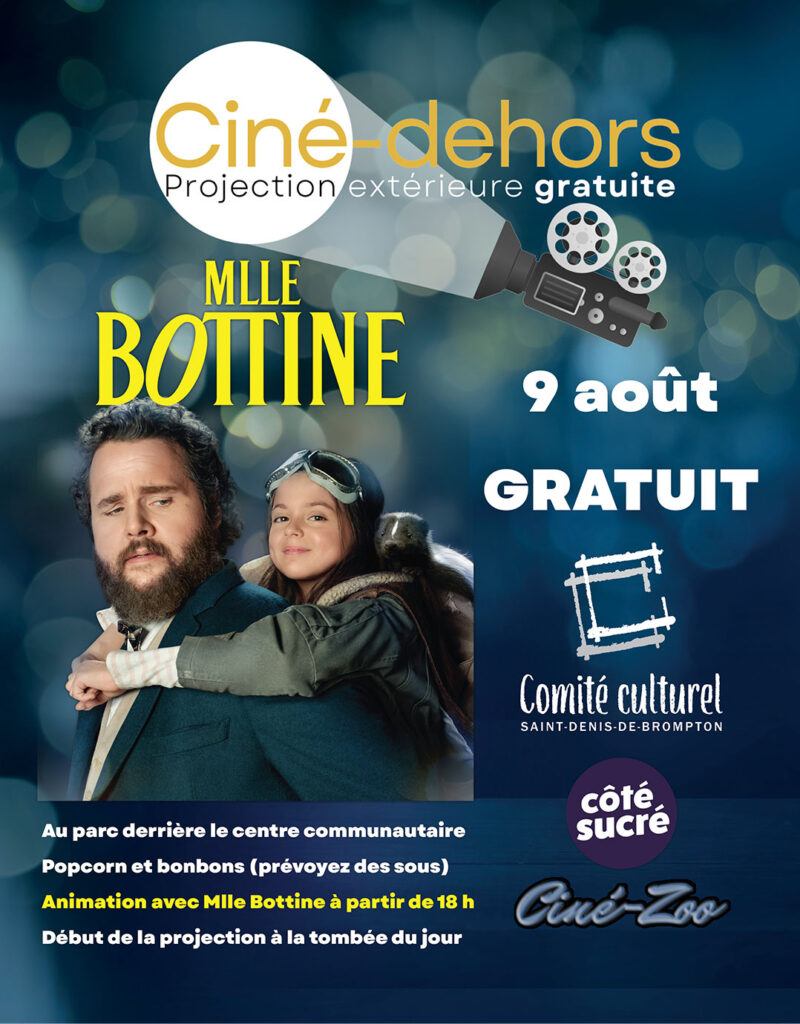 Ciné-dehors
Projection extérieure gratuite

MLLE
BOTTINE

9 août

GRATUIT

Comité culturel
SAINT-DENIS-DE-BROMPTON

côté
sucré

Ciné-Zoo

Au parc derrière le centre communautaire
Popcorn et bonbons (prévoyez des sous)
Animation avec Mlle Bottine à partir de 18 h
Début de la projection à la tombée du jour